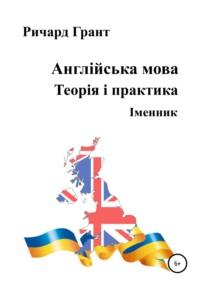 Ричард Грант

Англійська мова
Теорія і практика
Іменник

6+